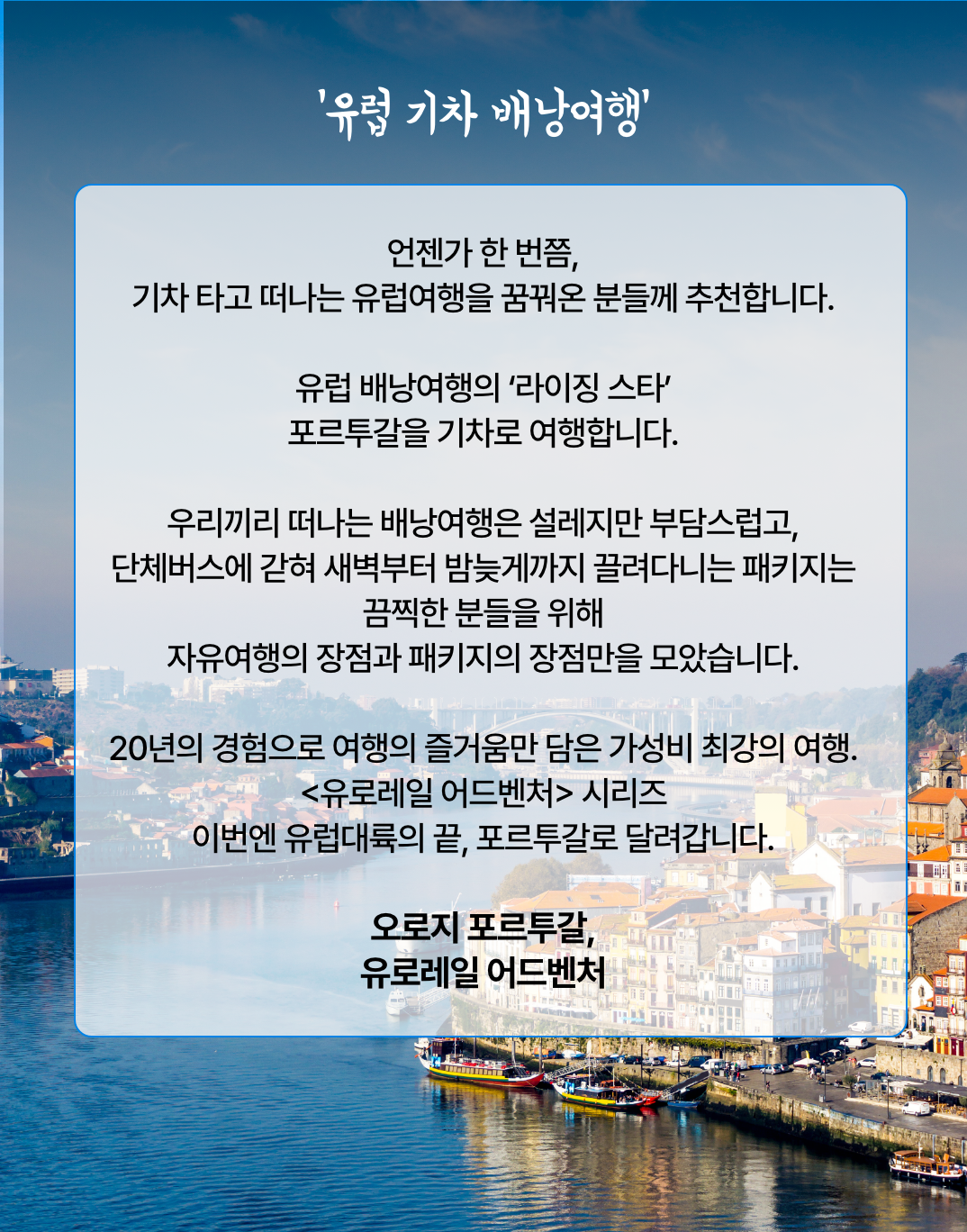 '유럽 기차 배낭여행'

언젠가 한 번쯤,
기차 타고 떠나는 유럽여행을 꿈꿔온 분들께 추천합니다.

유럽 배낭여행의 '라이징 스타'
포르투갈을 기차로 여행합니다.

우리끼리 떠나는 배낭여행은 설레지만 부담스럽고,
단체버스에 갇혀 새벽부터 밤늦게까지 끌려다니는 패키지는
끔찍한 분들을 위해
자유여행의 장점과 패키지의 장점만을 모았습니다.

20년의 경험으로 여행의 즐거움만 담은 가성비 최강의 여행.
<유로레일 어드벤처> 시리즈
이번엔 유럽대륙의 끝, 포르투갈로 달려갑니다.

오로지 포르투갈,
유로레일 어드벤처